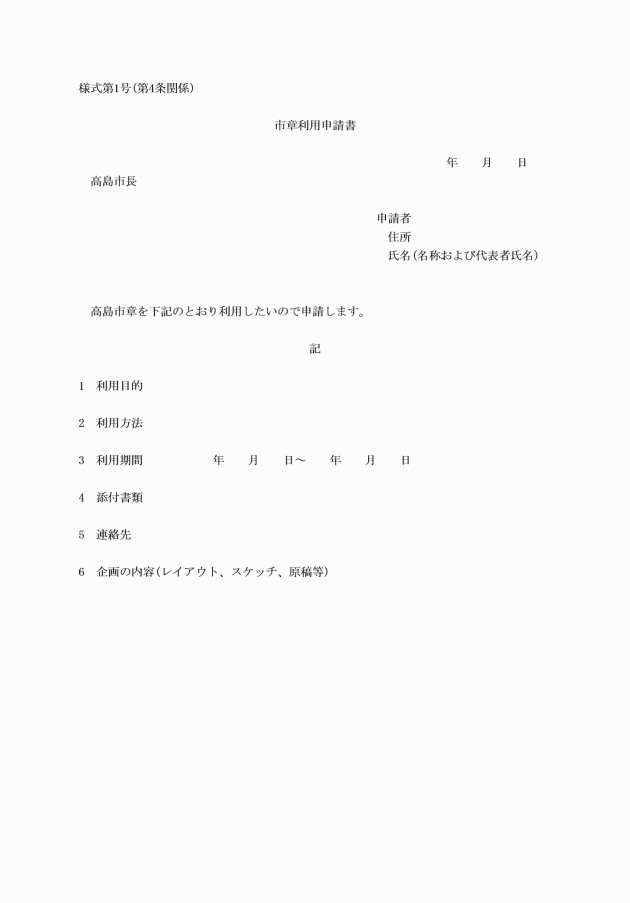 様式第1号(第4条関係)

市章利用申請書

年 月 日

高島市長

申請者
住所
氏名(名称および代表者氏名)

高島市章を下記のとおり利用したいので申請します。

記

1 利用目的

2 利用方法

3 利用期間 年 月 日～ 年 月 日

4 添付書類

5 連絡先

6 企画の内容(レイアウト、スケッチ、原稿等)